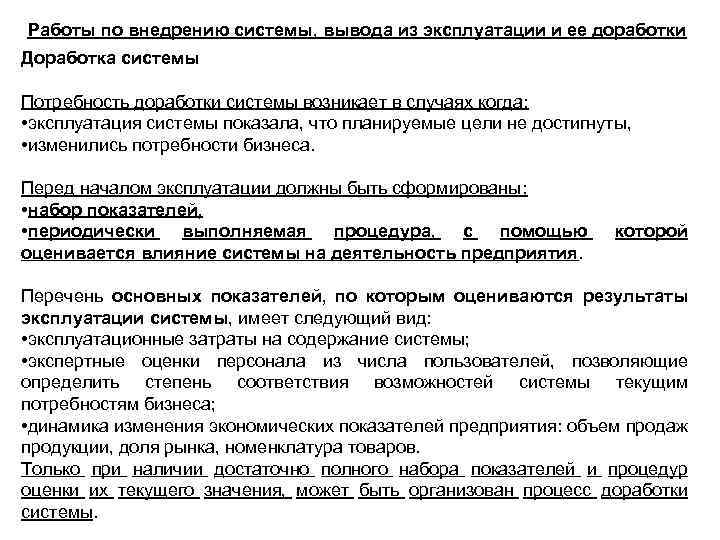 Работы по внедрению системы, вывода из эксплуатации и ее доработки

Доработка системы

Потребность доработки системы возникает в случаях когда:
•эксплуатация системы показала, что планируемые цели не достигнуты,
•изменились потребности бизнеса.

Перед началом эксплуатации должны быть сформированы:
•набор показателей,
•периодически выполняемая процедура, с помощью которой оценивается влияние системы на деятельность предприятия.

Перечень основных показателей, по которым оцениваются результаты эксплуатации системы, имеет следующий вид:
•эксплуатационные затраты на содержание системы;
•экспертные оценки персонала из числа пользователей, позволяющие определить степень соответствия возможностей системы текущим потребностям бизнеса;
•динамика изменения экономических показателей предприятия: объем продаж продукции, доля рынка, номенклатура товаров.
Только при наличии достаточно полного набора показателей и процедур оценки их текущего значения, может быть организован процесс доработки системы.